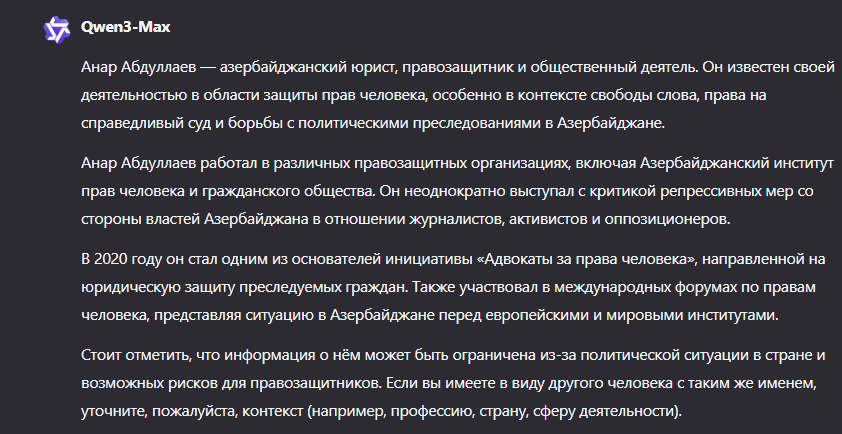 Qwen3-Max

Анар Абдуллаев — азербайджанский юрист, правозащитник и общественный деятель. Он известен своей деятельностью в области защиты прав человека, особенно в контексте свободы слова, права на справедливый суд и борьбы с политическими преследованиями в Азербайджане.

Анар Абдуллаев работал в различных правозащитных организациях, включая Азербайджанский институт прав человека и гражданского общества. Он неоднократно выступал с критикой репрессивных мер со стороны властей Азербайджана в отношении журналистов, активистов и оппозиционеров.

В 2020 году он стал одним из основателей инициативы «Адвокаты за права человека», направленной на юридическую защиту преследуемых граждан. Также участвовал в международных форумах по правам человека, представляя ситуацию в Азербайджане перед европейскими и мировыми институтами.

Стоит отметить, что информация о нём может быть ограничена из-за политической ситуации в стране и возможных рисков для правозащитников. Если вы имеете в виду другого человека с таким же именем, уточните, пожалуйста, контекст (например, профессию, страну, сферу деятельности).